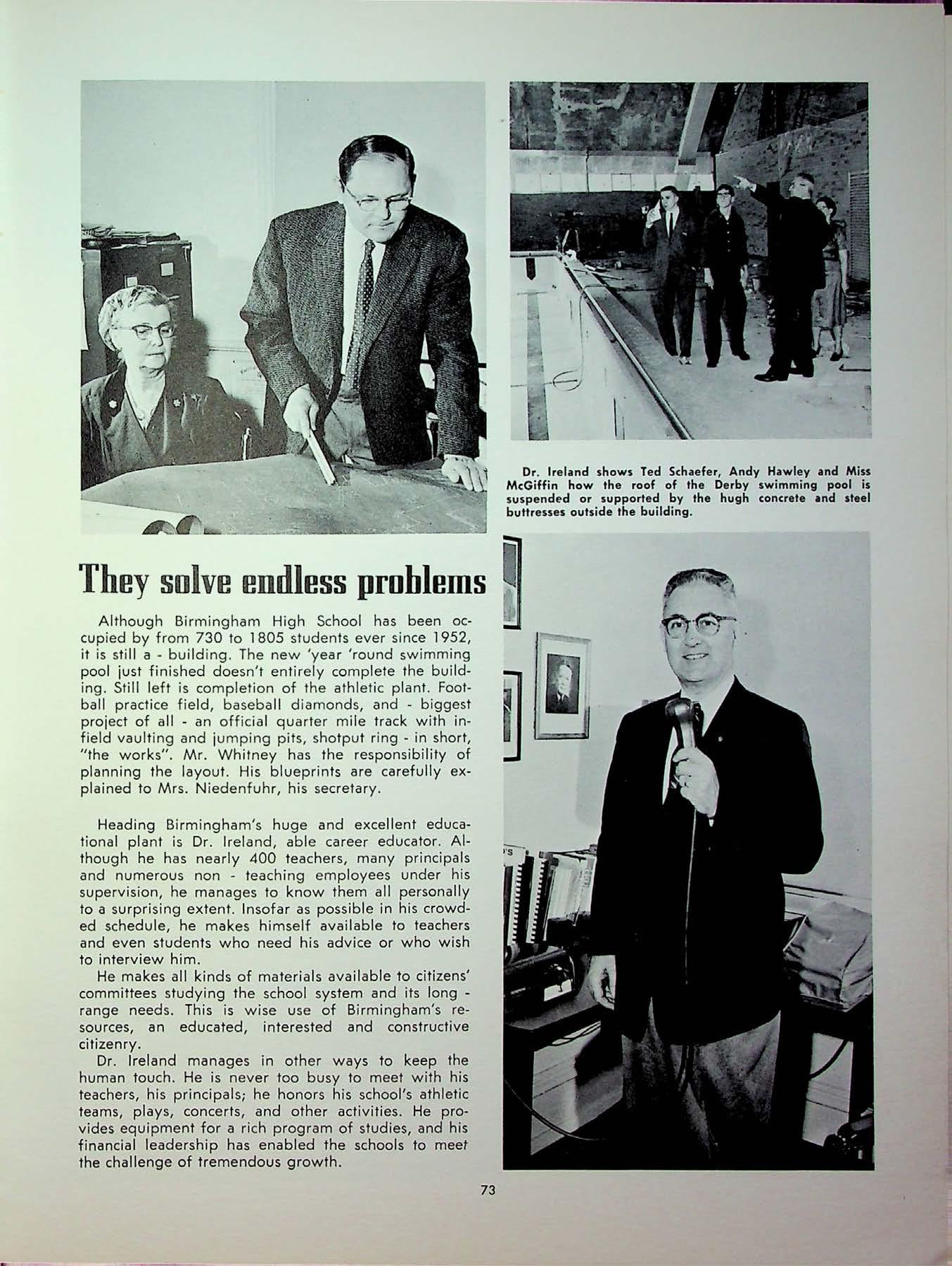 Dr. Ireland shows Ted Schaefer, Andy Hawley and Miss McGiffin how the roof of the Derby swimming pool is suspended or supported by the hugh concrete and steel buttresses outside the building.

They solve endless problems

Although Birmingham High School has been occupied by from 730 to 1805 students ever since 1952, it is still a - building. The new 'year 'round swimming pool just finished doesn't entirely complete the building. Still left is completion of the athletic plant. Football practice field, baseball diamonds, and - biggest project of all - an official quarter mile track with infield vaulting and jumping pits, shotput ring - in short, "the works". Mr. Whitney has the responsibility of planning the layout. His blueprints are carefully explained to Mrs. Niedenfuhr, his secretary.

Heading Birmingham's huge and excellent educational plant is Dr. Ireland, able career educator. Although he has nearly 400 teachers, many principals and numerous non - teaching employees under his supervision, he manages to know them all personally to a surprising extent. Insofar as possible in his crowded schedule, he makes himself available to teachers and even students who need his advice or who wish to interview him.

He makes all kinds of materials available to citizens' committees studying the school system and its long - range needs. This is wise use of Birmingham's resources, an educated, interested and constructive citizenry.

Dr. Ireland manages in other ways to keep the human touch. He is never too busy to meet with his teachers, his principals; he honors his school's athletic teams, plays, concerts, and other activities. He provides equipment for a rich program of studies, and his financial leadership has enabled the schools to meet the challenge of tremendous growth.

73